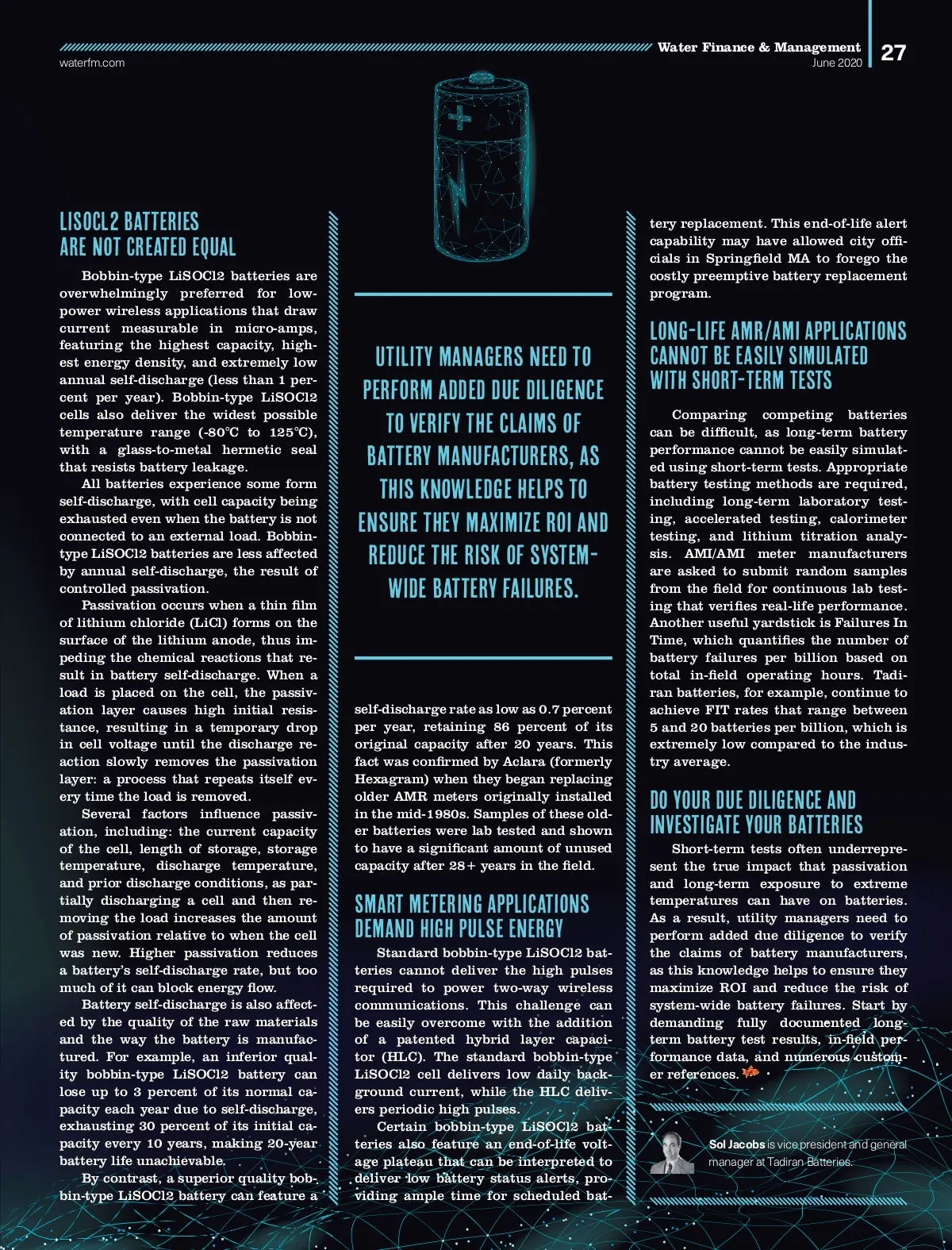 waterfm.com

Water Finance & Management
June 2020

27

LISOCL2 BATTERIES ARE NOT CREATED EQUAL

Bobbin-type LiSOCl2 batteries are overwhelmingly preferred for low-power wireless applications that draw current measurable in micro-amps, featuring the highest capacity, highest energy density, and extremely low annual self-discharge (less than 1 percent per year). Bobbin-type LiSOCl2 cells also deliver the widest possible temperature range (-80°C to 125°C), with a glass-to-metal hermetic seal that resists battery leakage.

All batteries experience some form self-discharge, with cell capacity being exhausted even when the battery is not connected to an external load. Bobbin-type LiSOCl2 batteries are less affected by annual self-discharge, the result of controlled passivation.

Passivation occurs when a thin film of lithium chloride (LiCl) forms on the surface of the lithium anode, thus impeding the chemical reactions that result in battery self-discharge. When a load is placed on the cell, the passivation layer causes high initial resistance, resulting in a temporary drop in cell voltage until the discharge reaction slowly removes the passivation layer: a process that repeats itself every time the load is removed.

Several factors influence passivation, including: the current capacity of the cell, length of storage, storage temperature, discharge temperature, and prior discharge conditions, as partially discharging a cell and then removing the load increases the amount of passivation relative to when the cell was new. Higher passivation reduces a battery's self-discharge rate, but too much of it can block energy flow.

Battery self-discharge is also affected by the quality of the raw materials and the way the battery is manufactured. For example, an inferior quality bobbin-type LiSOCl2 battery can lose up to 3 percent of its normal capacity each year due to self-discharge, exhausting 30 percent of its initial capacity every 10 years, making 20-year battery life unachievable.

By contrast, a superior quality bobbin-type LiSOCl2 battery can feature a

UTILITY MANAGERS NEED TO PERFORM ADDED DUE DILIGENCE TO VERIFY THE CLAIMS OF BATTERY MANUFACTURERS, AS THIS KNOWLEDGE HELPS TO ENSURE THEY MAXIMIZE ROI AND REDUCE THE RISK OF SYSTEM-WIDE BATTERY FAILURES.

self-discharge rate as low as 0.7 percent per year, retaining 86 percent of its original capacity after 20 years. This fact was confirmed by Aclara (formerly Hexagram) when they began replacing older AMR meters originally installed in the mid-1980s. Samples of these older batteries were lab tested and shown to have a significant amount of unused capacity after 28+ years in the field.

SMART METERING APPLICATIONS DEMAND HIGH PULSE ENERGY

Standard bobbin-type LiSOCl2 batteries cannot deliver the high pulses required to power two-way wireless communications. This challenge can be easily overcome with the addition of a patented hybrid layer capacitor (HLC). The standard bobbin-type LiSOCl2 cell delivers low daily background current, while the HLC delivers periodic high pulses.

Certain bobbin-type LiSOCl2 batteries also feature an end-of-life voltage plateau that can be interpreted to deliver low battery status alerts, providing ample time for scheduled battery replacement. This end-of-life alert capability may have allowed city officials in Springfield MA to forego the costly preemptive battery replacement program.

LONG-LIFE AMR/AMI APPLICATIONS CANNOT BE EASILY SIMULATED WITH SHORT-TERM TESTS

Comparing competing batteries can be difficult, as long-term battery performance cannot be easily simulated using short-term tests. Appropriate battery testing methods are required, including long-term laboratory testing, accelerated testing, calorimeter testing, and lithium titration analysis. AMI/AMI meter manufacturers are asked to submit random samples from the field for continuous lab testing that verifies real-life performance. Another useful yardstick is Failures In Time, which quantifies the number of battery failures per billion based on total in-field operating hours. Tadiran batteries, for example, continue to achieve FIT rates that range between 5 and 20 batteries per billion, which is extremely low compared to the industry average.

DO YOUR DUE DILIGENCE AND INVESTIGATE YOUR BATTERIES

Short-term tests often underrepresent the true impact that passivation and long-term exposure to extreme temperatures can have on batteries. As a result, utility managers need to perform added due diligence to verify the claims of battery manufacturers, as this knowledge helps to ensure they maximize ROI and reduce the risk of system-wide battery failures. Start by demanding fully documented long-term battery test results, in-field performance data, and numerous customer references.

Sol Jacobs is vice president and general manager at Tadiran Batteries.